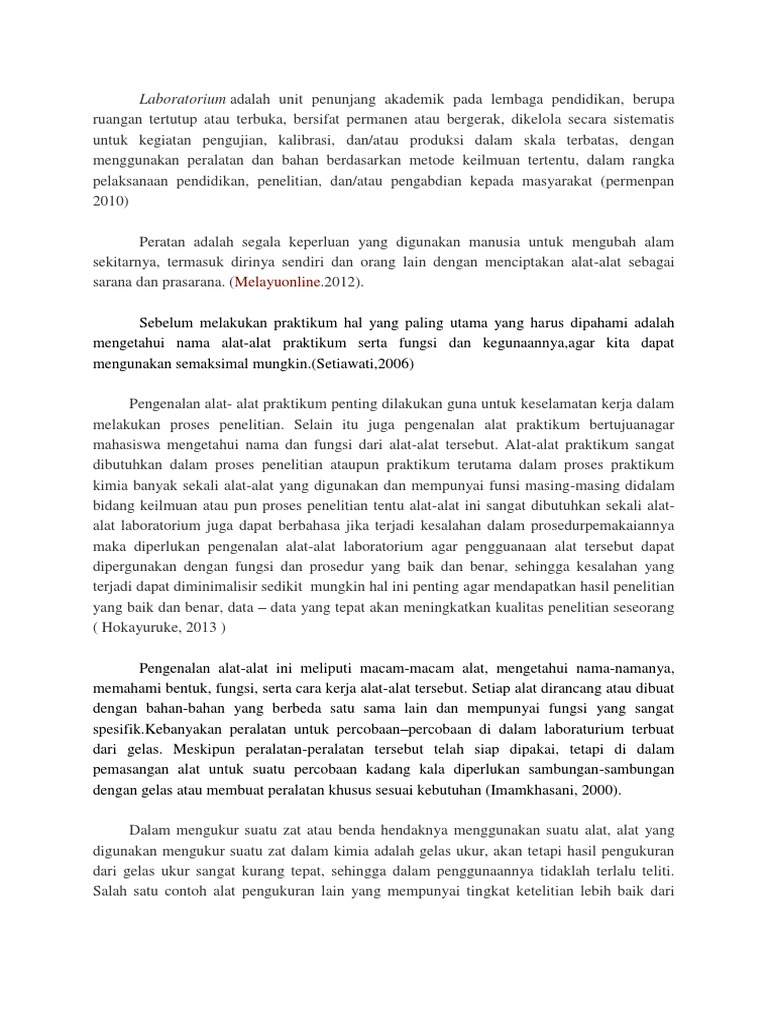 Laboratorium adalah unit penunjang akademik pada lembaga pendidikan, berupa ruangan tertutup atau terbuka, bersifat permanen atau bergerak, dikelola secara sistematis untuk kegiatan pengujian, kalibrasi, dan/atau produksi dalam skala terbatas, dengan menggunakan peralatan dan bahan berdasarkan metode keilmuan tertentu, dalam rangka pelaksanaan pendidikan, penelitian, dan/atau pengabdian kepada masyarakat (permenpan 2010)

Peratan adalah segala keperluan yang digunakan manusia untuk mengubah alam sekitarnya, termasuk dirinya sendiri dan orang lain dengan menciptakan alat-alat sebagai sarana dan prasarana. (Melayuonline.2012).

Sebelum melakukan praktikum hal yang paling utama yang harus dipahami adalah mengetahui nama alat-alat praktikum serta fungsi dan kegunaannya,agar kita dapat mengunakan semaksimal mungkin.(Setiawati,2006)

Pengenalan alat- alat praktikum penting dilakukan guna untuk keselamatan kerja dalam melakukan proses penelitian. Selain itu juga pengenalan alat praktikum bertujuanagar mahasiswa mengetahui nama dan fungsi dari alat-alat tersebut. Alat-alat praktikum sangat dibutuhkan dalam proses penelitian ataupun praktikum terutama dalam proses praktikum kimia banyak sekali alat-alat yang digunakan dan mempunyai funsi masing-masing didalam bidang keilmuan atau pun proses penelitian tentu alat-alat ini sangat dibutuhkan sekali alat-alat laboratorium juga dapat berbahasa jika terjadi kesalahan dalam prosedurpemakaiannya maka diperlukan pengenalan alat-alat laboratorium agar pengguanaan alat tersebut dapat dipergunakan dengan fungsi dan prosedur yang baik dan benar, sehingga kesalahan yang terjadi dapat diminimalisir sedikit mungkin hal ini penting agar mendapatkan hasil penelitian yang baik dan benar, data – data yang tepat akan meningkatkan kualitas penelitian seseorang ( Hokayuruke, 2013 )

Pengenalan alat-alat ini meliputi macam-macam alat, mengetahui nama-namanya, memahami bentuk, fungsi, serta cara kerja alat-alat tersebut. Setiap alat dirancang atau dibuat dengan bahan-bahan yang berbeda satu sama lain dan mempunyai fungsi yang sangat spesifik.Kebanyakan peralatan untuk percobaan–percobaan di dalam laboraturium terbuat dari gelas. Meskipun peralatan-peralatan tersebut telah siap dipakai, tetapi di dalam pemasangan alat untuk suatu percobaan kadang kala diperlukan sambungan-sambungan dengan gelas atau membuat peralatan khusus sesuai kebutuhan (Imamkhasani, 2000).

Dalam mengukur suatu zat atau benda hendaknya menggunakan suatu alat, alat yang digunakan mengukur suatu zat dalam kimia adalah gelas ukur, akan tetapi hasil pengukuran dari gelas ukur sangat kurang tepat, sehingga dalam penggunaannya tidaklah terlalu teliti. Salah satu contoh alat pengukuran lain yang mempunyai tingkat ketelitian lebih baik dari